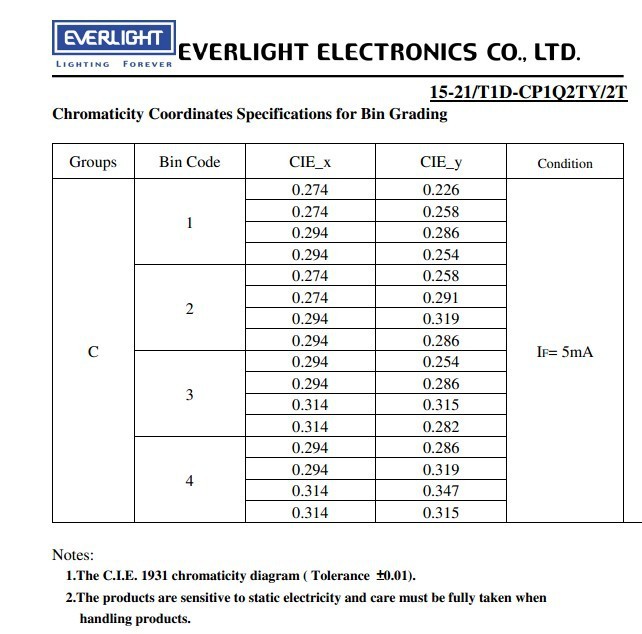 EVERLIGHT
LIGHTING FOREVER
EVERLIGHT ELECTRONICS CO., LTD.

15-21/T1D-CP1Q2TY/2T

Chromaticity Coordinates Specifications for Bin Grading

| Groups | Bin Code | CIE_x | CIE_y | Condition |
|---|---|---|---|---|
| C | 1 | 0.274 | 0.226 | $I_F$= 5mA |
| | | 0.274 | 0.258 | |
| | | 0.294 | 0.286 | |
| | | 0.294 | 0.254 | |
| | 2 | 0.274 | 0.258 | |
| | | 0.274 | 0.291 | |
| | | 0.294 | 0.319 | |
| | | 0.294 | 0.286 | |
| | 3 | 0.294 | 0.254 | |
| | | 0.294 | 0.286 | |
| | | 0.314 | 0.315 | |
| | | 0.314 | 0.282 | |
| | 4 | 0.294 | 0.286 | |
| | | 0.294 | 0.319 | |
| | | 0.314 | 0.347 | |
| | | 0.314 | 0.315 | |

Notes:
1.The C.I.E. 1931 chromaticity diagram ( Tolerance ±0.01).
2.The products are sensitive to static electricity and care must be fully taken when handling products.